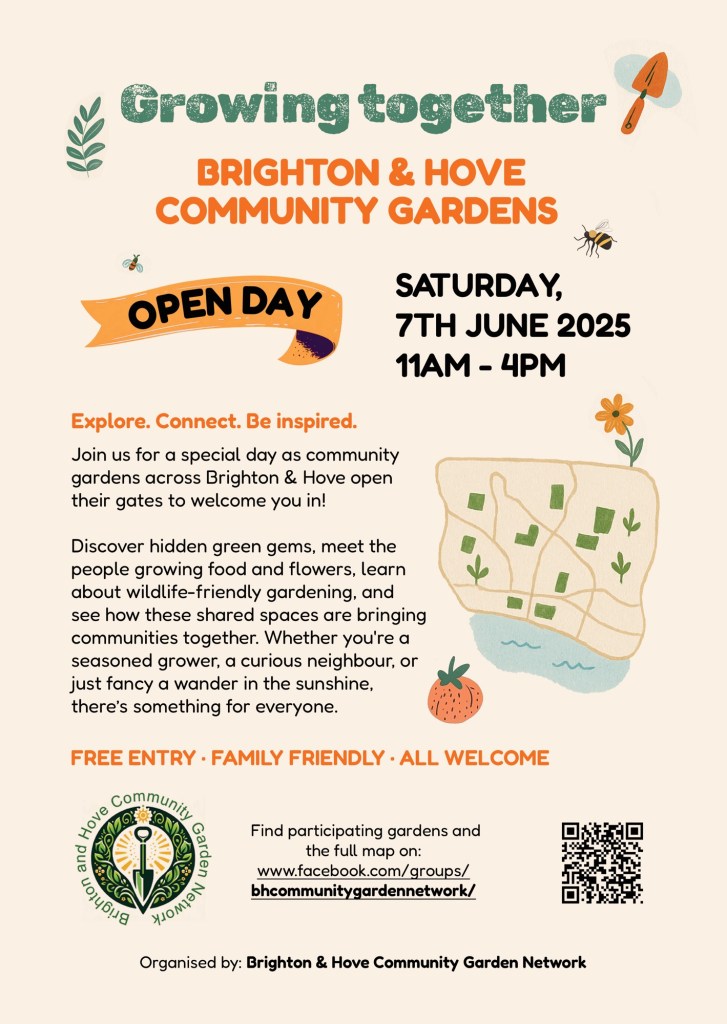 Growing together

BRIGHTON & HOVE COMMUNITY GARDENS

OPEN DAY

SATURDAY, 7TH JUNE 2025 11AM - 4PM

Explore. Connect. Be inspired.

Join us for a special day as community gardens across Brighton & Hove open their gates to welcome you in!

Discover hidden green gems, meet the people growing food and flowers, learn about wildlife-friendly gardening, and see how these shared spaces are bringing communities together. Whether you're a seasoned grower, a curious neighbour, or just fancy a wander in the sunshine, there's something for everyone.

FREE ENTRY · FAMILY FRIENDLY · ALL WELCOME

Brighton and Hove Community Garden Network

Find participating gardens and the full map on: www.facebook.com/groups/ bhcommunitygardennetwork/

Organised by: Brighton & Hove Community Garden Network